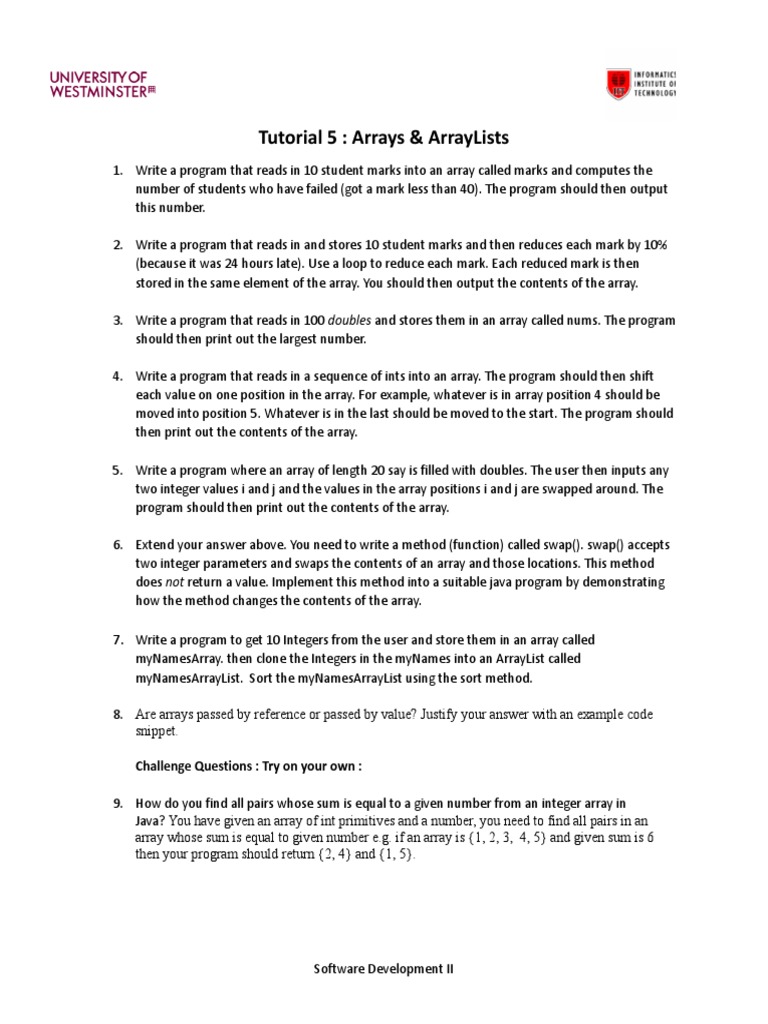 UNIVERSITY OF WESTMINSTER

INFORMATICS INSTITUTE OF TECHNOLOGY

Tutorial 5 : Arrays & ArrayLists

1. Write a program that reads in 10 student marks into an array called marks and computes the number of students who have failed (got a mark less than 40). The program should then output this number.

2. Write a program that reads in and stores 10 student marks and then reduces each mark by 10% (because it was 24 hours late). Use a loop to reduce each mark. Each reduced mark is then stored in the same element of the array. You should then output the contents of the array.

3. Write a program that reads in 100 doubles and stores them in an array called nums. The program should then print out the largest number.

4. Write a program that reads in a sequence of ints into an array. The program should then shift each value on one position in the array. For example, whatever is in array position 4 should be moved into position 5. Whatever is in the last should be moved to the start. The program should then print out the contents of the array.

5. Write a program where an array of length 20 say is filled with doubles. The user then inputs any two integer values i and j and the values in the array positions i and j are swapped around. The program should then print out the contents of the array.

6. Extend your answer above. You need to write a method (function) called swap(). swap() accepts two integer parameters and swaps the contents of an array and those locations. This method does not return a value. Implement this method into a suitable java program by demonstrating how the method changes the contents of the array.

7. Write a program to get 10 Integers from the user and store them in an array called myNamesArray. then clone the Integers in the myNames into an ArrayList called myNamesArrayList. Sort the myNamesArrayList using the sort method.

8. Are arrays passed by reference or passed by value? Justify your answer with an example code snippet.

Challenge Questions : Try on your own :

9. How do you find all pairs whose sum is equal to a given number from an integer array in Java? You have given an array of int primitives and a number, you need to find all pairs in an array whose sum is equal to given number e.g. if an array is {1, 2, 3, 4, 5} and given sum is 6 then your program should return {2, 4} and {1, 5}.

Software Development II